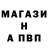 МАГАЗИ
Н
А ПВП